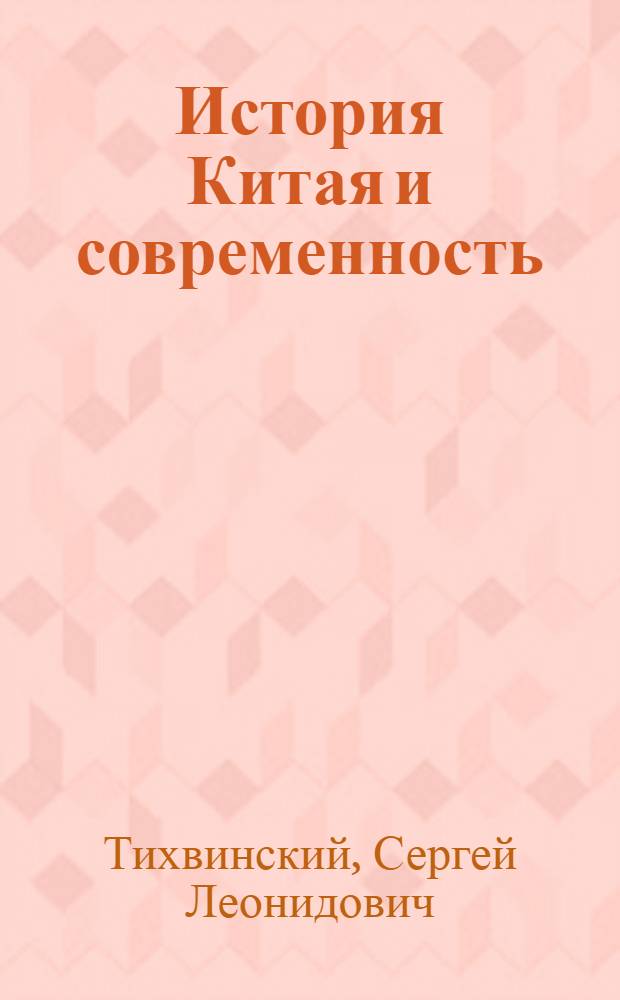 История Китая и современность

Тихвинский, Сергей Леонидович